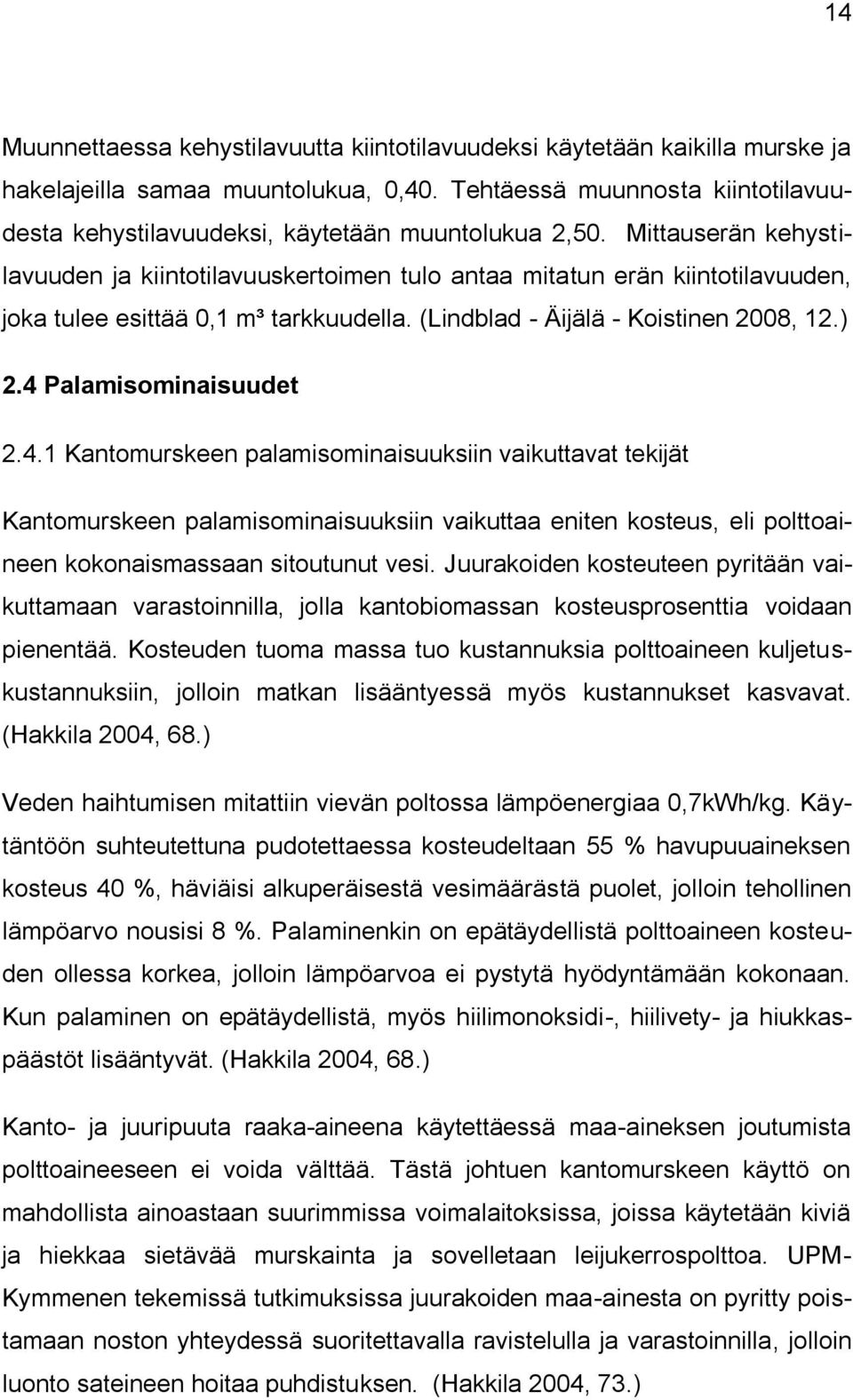 14

Muunnettaessa kehystilavuutta kiintotilavuudeksi käytetään kaikilla murske ja hakelajeilla samaa muuntolukua, 0,40. Tehtäessä muunnosta kiintotilavuudesta kehystilavuudeksi, käytetään muuntolukua 2,50. Mittauserän kehystilavuuden ja kiintotilavuuskertoimen tulo antaa mitatun erän kiintotilavuuden, joka tulee esittää 0,1 m³ tarkkuudella. (Lindblad - Äijälä - Koistinen 2008, 12.)

2.4 Palamisominaisuudet

2.4.1 Kantomurskeen palamisominaisuuksiin vaikuttavat tekijät

Kantomurskeen palamisominaisuuksiin vaikuttaa eniten kosteus, eli polttoaineen kokonaismassaan sitoutunut vesi. Juurakoiden kosteuteen pyritään vaikuttamaan varastoinnilla, jolla kantobiomassan kosteusprosenttia voidaan pienentää. Kosteuden tuoma massa tuo kustannuksia polttoaineen kuljetuskustannuksiin, jolloin matkan lisääntyessä myös kustannukset kasvavat. (Hakkila 2004, 68.)

Veden haihtumisen mitattiin vievän poltossa lämpöenergiaa 0,7kWh/kg. Käytäntöön suhteutettuna pudotettaessa kosteudeltaan 55 % havupuuaineksen kosteus 40 %, häviäisi alkuperäisestä vesimäärästä puolet, jolloin tehollinen lämpöarvo nousisi 8 %. Palaminenkin on epätäydellistä polttoaineen kosteuden ollessa korkea, jolloin lämpöarvoa ei pystytä hyödyntämään kokonaan. Kun palaminen on epätäydellistä, myös hiilimonoksidi-, hiilivety- ja hiukkaspäästöt lisääntyvät. (Hakkila 2004, 68.)

Kanto- ja juuripuuta raaka-aineena käytettäessä maa-aineksen joutumista polttoaineeseen ei voida välttää. Tästä johtuen kantomurskeen käyttö on mahdollista ainoastaan suurimmissa voimalaitoksissa, joissa käytetään kiviä ja hiekkaa sietävää murskainta ja sovelletaan leijukerrospolttoa. UPM-Kymmenen tekemissä tutkimuksissa juurakoiden maa-ainesta on pyritty poistamaan noston yhteydessä suoritettavalla ravistelulla ja varastoinnilla, jolloin luonto sateineen hoitaa puhdistuksen. (Hakkila 2004, 73.)